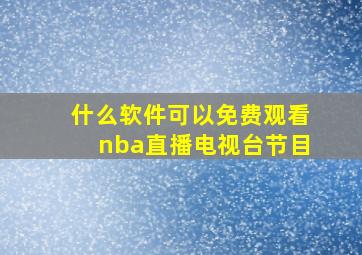 什么软件可以免费观看nba直播电视台节目